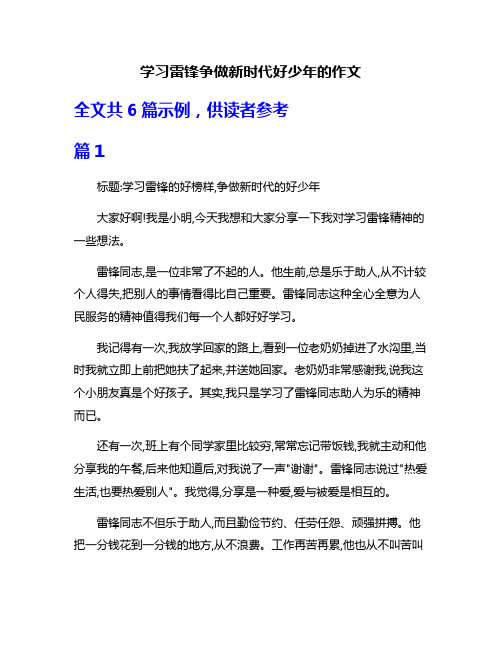 学习雷锋争做新时代好少年的作文

全文共 6 篇示例，供读者参考

篇 1

标题:学习雷锋的好榜样,争做新时代的好少年

大家好啊!我是小明,今天我想和大家分享一下我对学习雷锋精神的一些想法。

雷锋同志,是一位非常了不起的人。他生前,总是乐于助人,从不计较个人得失,把别人的事情看得比自己重要。雷锋同志这种全心全意为人民服务的精神值得我们每一个人都好好学习。

我记得有一次,我放学回家的路上,看到一位老奶奶掉进了水沟里,当时我就立即上前把她扶了起来,并送她回家。老奶奶非常感谢我,说我这个小朋友真是个好孩子。其实,我只是学习了雷锋同志助人为乐的精神而已。

还有一次,班上有个同学家里比较穷,常常忘记带饭钱,我就主动和他分享我的午餐,后来他知道后,对我说了一声"谢谢"。雷锋同志说过"热爱生活,也要热爱别人"。我觉得,分享是一种爱,爱与被爱是相互的。

雷锋同志不但乐于助人,而且勤俭节约、任劳任怨、顽强拼搏。他把一分钱花到一分钱的地方,从不浪费。工作再苦再累,他也从不叫苦叫